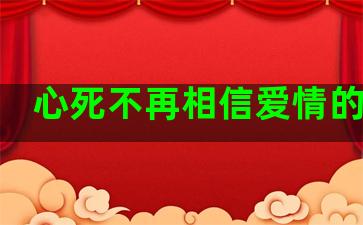 心死不再相信爱情的